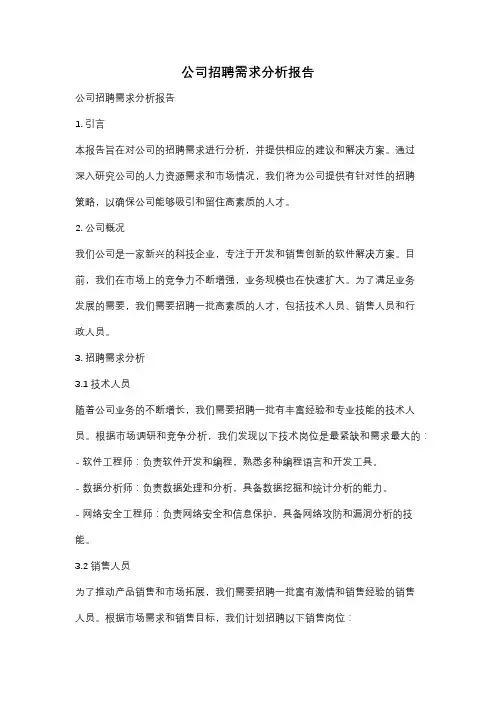 公司招聘需求分析报告

公司招聘需求分析报告

1. 引言

本报告旨在对公司的招聘需求进行分析，并提供相应的建议和解决方案。通过深入研究公司的人力资源需求和市场情况，我们将为公司提供有针对性的招聘策略，以确保公司能够吸引和留住高素质的人才。

2. 公司概况

我们公司是一家新兴的科技企业，专注于开发和销售创新的软件解决方案。目前，我们在市场上的竞争力不断增强，业务规模也在快速扩大。为了满足业务发展的需要，我们需要招聘一批高素质的人才，包括技术人员、销售人员和行政人员。

3. 招聘需求分析

3.1 技术人员

随着公司业务的不断增长，我们需要招聘一批有丰富经验和专业技能的技术人员。根据市场调研和竞争分析，我们发现以下技术岗位是最紧缺和需求最大的：

- 软件工程师：负责软件开发和编程，熟悉多种编程语言和开发工具。

- 数据分析师：负责数据处理和分析，具备数据挖掘和统计分析的能力。

- 网络安全工程师：负责网络安全和信息保护，具备网络攻防和漏洞分析的技能。

3.2 销售人员

为了推动产品销售和市场拓展，我们需要招聘一批富有激情和销售经验的销售人员。根据市场需求和销售目标，我们计划招聘以下销售岗位：